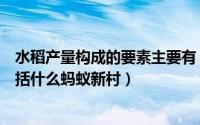 水稻产量构成的要素主要有
括什么蚂蚁新村）